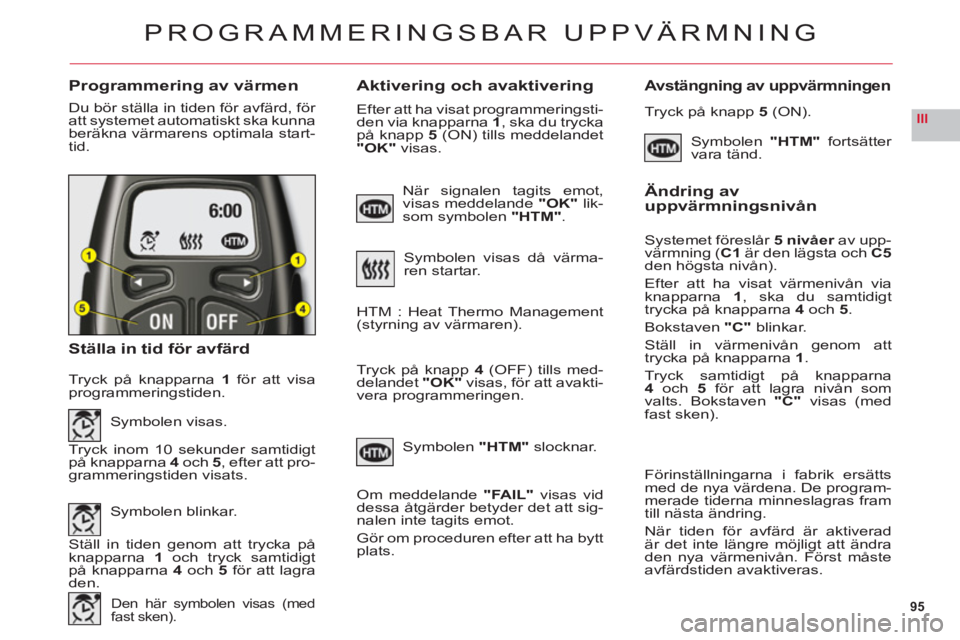 PROGRAMMERINGSBAR UPPVÄRMNING

III

Programmering av värmen

Du bör ställa in tiden för avfärd, för att systemet automatiskt ska kunna beräkna värmarens optimala starttid.

6:00

HTM

1

1

5

4

ON

OFF

Ställa in tid för avfärd

Tryck på knapparna 1 för att visa programmeringstiden.

Symbolen visas.

Tryck inom 10 sekunder samtidigt på knapparna 4 och 5, efter att programmeringstiden visats.

Symbolen blinkar.

Ställ in tiden genom att trycka på knapparna 1 och tryck samtidigt på knapparna 4 och 5 för att lagra den.

Den här symbolen visas (med fast sken).

Aktivering och avaktivering

Efter att ha visat programmeringstiden via knapparna 1, ska du trycka på knapp 5 (ON) tills meddelandet "OK" visas.

HTM

När signalen tagits emot, visas meddelande "OK" liksom symbolen "HTM".

Symbolen visas då värmaren startar.

HTM : Heat Thermo Management (styrning av värmaren).

Tryck på knapp 4 (OFF) tills meddelandet "OK" visas, för att avaktivera programmeringen.

HTM

Symbolen "HTM" slocknar.

Om meddelande "FAIL" visas vid dessa åtgärder betyder det att signalen inte tagits emot.

Gör om proceduren efter att ha bytt plats.

Avstängning av uppvärmningen

Tryck på knapp 5 (ON).

HTM

Symbolen "HTM" fortsätter vara tänd.

Ändring av uppvärmningsnivån

Systemet föreslår 5 nivåer av uppvärmning (C1 är den lägsta och C5 den högsta nivån).

Efter att ha visat värmenivån via knapparna 1, ska du samtidigt trycka på knapparna 4 och 5.

Bokstaven "C" blinkar.

Ställ in värmenivån genom att trycka på knapparna 1.

Tryck samtidigt på knapparna 4 och 5 för att lagra nivån som valts. Bokstaven "C" visas (med fast sken).

Förinställningarna i fabrik ersätts med de nya värdena. De programmerade tiderna minneslagras fram till nästa ändring.

När tiden för avfärd är aktiverad är det inte längre möjligt att ändra den nya värmenivån. Först måste avfärdstiden avaktiveras.

95

carmanualsonline.info